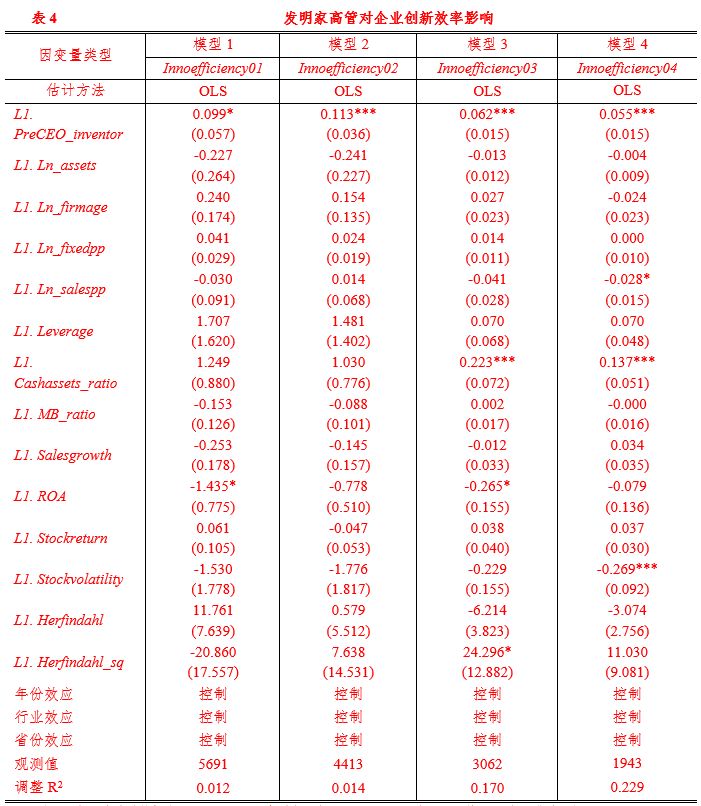 表 4　　　　发明家高管对企业创新效率影响

| 因变量类型 | 模型 1 | 模型 2 | 模型 3 | 模型 4 |
|---|---|---|---|---|
| | Innoefficiency01 | Innoefficiency02 | Innoefficiency03 | Innoefficiency04 |
| 估计方法 | OLS | OLS | OLS | OLS |
| L1. PreCEO_inventor | 0.099* | 0.113*** | 0.062*** | 0.055*** |
| | (0.057) | (0.036) | (0.015) | (0.015) |
| L1. Ln_assets | -0.227 | -0.241 | -0.013 | -0.004 |
| | (0.264) | (0.227) | (0.012) | (0.009) |
| L1. Ln_firmage | 0.240 | 0.154 | 0.027 | -0.024 |
| | (0.174) | (0.135) | (0.023) | (0.023) |
| L1. Ln_fixedpp | 0.041 | 0.024 | 0.014 | 0.000 |
| | (0.029) | (0.019) | (0.011) | (0.010) |
| L1. Ln_salespp | -0.030 | 0.014 | -0.041 | -0.028* |
| | (0.091) | (0.068) | (0.028) | (0.015) |
| L1. Leverage | 1.707 | 1.481 | 0.070 | 0.070 |
| | (1.620) | (1.402) | (0.068) | (0.048) |
| L1. Cashassets_ratio | 1.249 | 1.030 | 0.223*** | 0.137*** |
| | (0.880) | (0.776) | (0.072) | (0.051) |
| L1. MB_ratio | -0.153 | -0.088 | 0.002 | -0.000 |
| | (0.126) | (0.101) | (0.017) | (0.016) |
| L1. Salesgrowth | -0.253 | -0.145 | -0.012 | 0.034 |
| | (0.178) | (0.157) | (0.033) | (0.035) |
| L1. ROA | -1.435* | -0.778 | -0.265* | -0.079 |
| | (0.775) | (0.510) | (0.155) | (0.136) |
| L1. Stockreturn | 0.061 | -0.047 | 0.038 | 0.037 |
| | (0.105) | (0.053) | (0.040) | (0.030) |
| L1. Stockvolatility | -1.530 | -1.776 | -0.229 | -0.269*** |
| | (1.778) | (1.817) | (0.155) | (0.092) |
| L1. Herfindahl | 11.761 | 0.579 | -6.214 | -3.074 |
| | (7.639) | (5.512) | (3.823) | (2.756) |
| L1. Herfindahl_sq | -20.860 | 7.638 | 24.296* | 11.030 |
| | (17.557) | (14.531) | (12.882) | (9.081) |
| 年份效应 | 控制 | 控制 | 控制 | 控制 |
| 行业效应 | 控制 | 控制 | 控制 | 控制 |
| 省份效应 | 控制 | 控制 | 控制 | 控制 |
| 观测值 | 5691 | 4413 | 3062 | 1943 |
| 调整 $R^2$ | 0.012 | 0.014 | 0.170 | 0.229 |